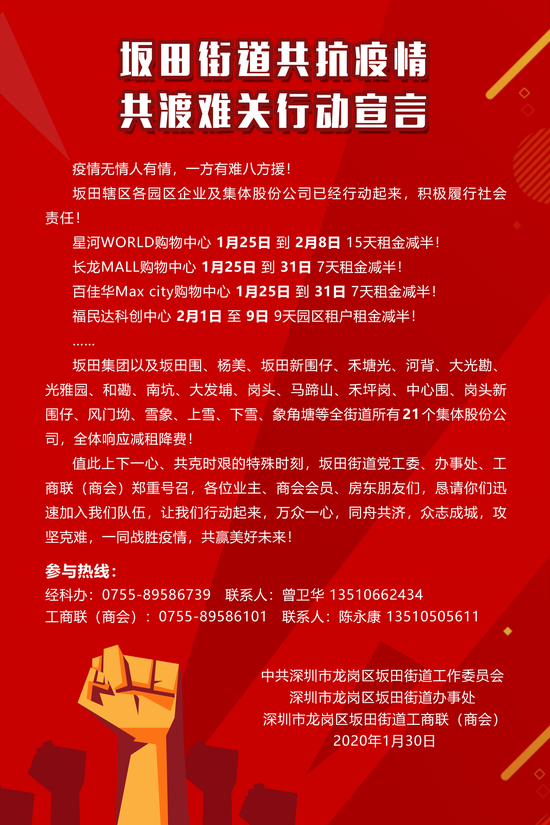 坂田街道共抗疫情
共渡难关行动宣言

疫情无情人有情，一方有难八方援！

坂田辖区各园区企业及集体股份公司已经行动起来，积极履行社会责任！

星河WORLD购物中心 1月25日 到 2月8日 15天租金减半！

长龙MALL购物中心 1月25日 到 31日 7天租金减半！

百佳华Max city购物中心 1月25日 到 31日 7天租金减半！

福民达科创中心 2月1日 至 9日 9天园区租户租金减半！

……

坂田集团以及坂田围、杨美、坂田新围仔、禾塘光、河背、大光勘、光雅园、和磡、南坑、大发埔、岗头、马蹄山、禾坪岗、中心围、岗头新围仔、风门坳、雪象、上雪、下雪、象角塘等全街道所有21个集体股份公司，全体响应减租降费！

值此上下一心、共克时艰的特殊时刻，坂田街道党工委、办事处、工商联（商会）郑重号召，各位业主、商会会员、房东朋友们，恳请你们迅速加入我们队伍，让我们行动起来，万众一心，同舟共济，众志成城，攻坚克难，一同战胜疫情，共赢美好未来！

参与热线：
经科办：0755-89586739　联系人：曾卫华 13510662434
工商联（商会）：0755-89586101　联系人：陈永康 13510505611

中共深圳市龙岗区坂田街道工作委员会
深圳市龙岗区坂田街道办事处
深圳市龙岗区坂田街道工商联（商会）
2020年1月30日